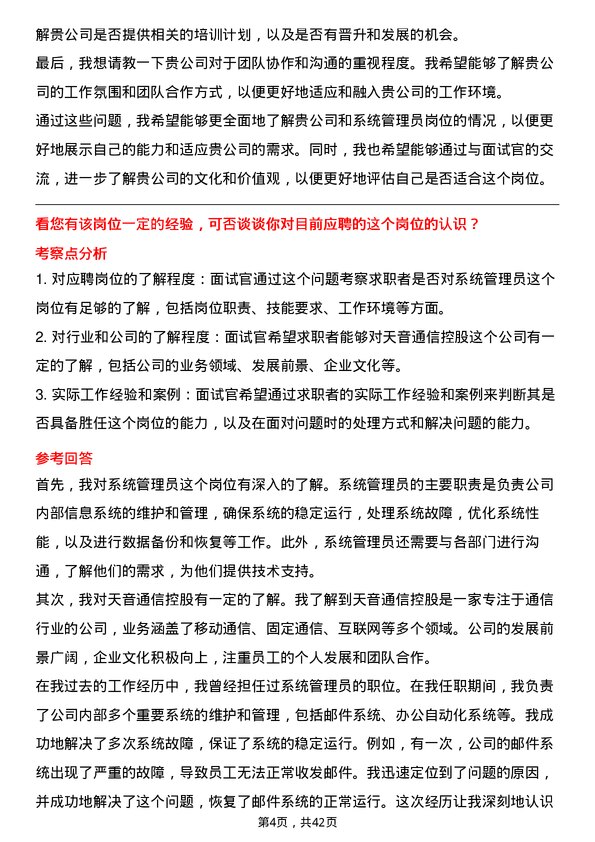 解贵公司是否提供相关的培训计划，以及是否有晋升和发展的机会。

最后，我想请教一下贵公司对于团队协作和沟通的重视程度。我希望能够了解贵公司的工作氛围和团队合作方式，以便更好地适应和融入贵公司的工作环境。

通过这些问题，我希望能够更全面地了解贵公司和系统管理员岗位的情况，以便更好地展示自己的能力和适应贵公司的需求。同时，我也希望能够通过与面试官的交流，进一步了解贵公司的文化和价值观，以便更好地评估自己是否适合这个岗位。

看您有该岗位一定的经验，可否谈谈你对目前应聘的这个岗位的认识？

考察点分析

1. 对应聘岗位的了解程度：面试官通过这个问题考察求职者是否对系统管理员这个岗位有足够的了解，包括岗位职责、技能要求、工作环境等方面。

2. 对行业和公司的了解程度：面试官希望求职者能够对天音通信控股这个公司有一定的了解，包括公司的业务领域、发展前景、企业文化等。

3. 实际工作经验和案例：面试官希望通过求职者的实际工作经验和案例来判断其是否具备胜任这个岗位的能力，以及在面对问题时的处理方式和解决问题的能力。

参考回答

首先，我对系统管理员这个岗位有深入的了解。系统管理员的主要职责是负责公司内部信息系统的维护和管理，确保系统的稳定运行，处理系统故障，优化系统性能，以及进行数据备份和恢复等工作。此外，系统管理员还需要与各部门进行沟通，了解他们的需求，为他们提供技术支持。

其次，我对天音通信控股有一定的了解。我了解到天音通信控股是一家专注于通信行业的公司，业务涵盖了移动通信、固定通信、互联网等多个领域。公司的发展前景广阔，企业文化积极向上，注重员工的个人发展和团队合作。

在我过去的工作经历中，我曾经担任过系统管理员的职位。在我任职期间，我负责了公司内部多个重要系统的维护和管理，包括邮件系统、办公自动化系统等。我成功地解决了多次系统故障，保证了系统的稳定运行。例如，有一次，公司的邮件系统出现了严重的故障，导致员工无法正常收发邮件。我迅速定位到了问题的原因，并成功地解决了这个问题，恢复了邮件系统的正常运行。这次经历让我深刻地认识

第4页，共42页